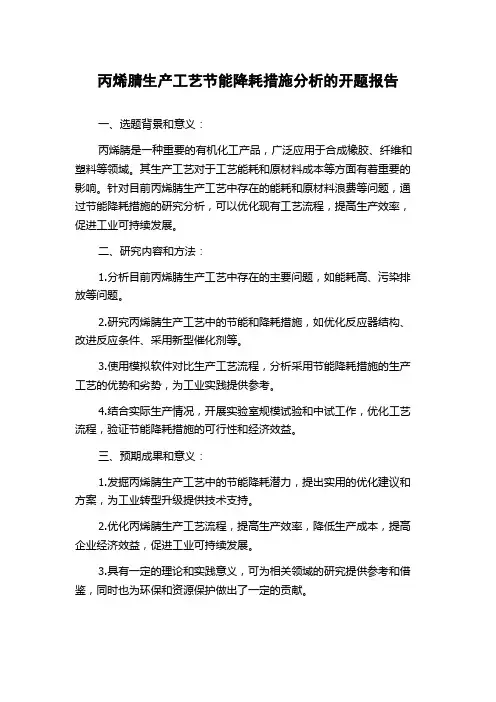 丙烯腈生产工艺节能降耗措施分析的开题报告

一、选题背景和意义：

丙烯腈是一种重要的有机化工产品，广泛应用于合成橡胶、纤维和塑料等领域。其生产工艺对于工艺能耗和原材料成本等方面有着重要的影响。针对目前丙烯腈生产工艺中存在的能耗和原材料浪费等问题，通过节能降耗措施的研究分析，可以优化现有工艺流程，提高生产效率，促进工业可持续发展。

二、研究内容和方法：

1.分析目前丙烯腈生产工艺中存在的主要问题，如能耗高、污染排放等问题。

2.研究丙烯腈生产工艺中的节能和降耗措施，如优化反应器结构、改进反应条件、采用新型催化剂等。

3.使用模拟软件对比生产工艺流程，分析采用节能降耗措施的生产工艺的优势和劣势，为工业实践提供参考。

4.结合实际生产情况，开展实验室规模试验和中试工作，优化工艺流程，验证节能降耗措施的可行性和经济效益。

三、预期成果和意义：

1.发掘丙烯腈生产工艺中的节能降耗潜力，提出实用的优化建议和方案，为工业转型升级提供技术支持。

2.优化丙烯腈生产工艺流程，提高生产效率，降低生产成本，提高企业经济效益，促进工业可持续发展。

3.具有一定的理论和实践意义，可为相关领域的研究提供参考和借鉴，同时也为环保和资源保护做出了一定的贡献。